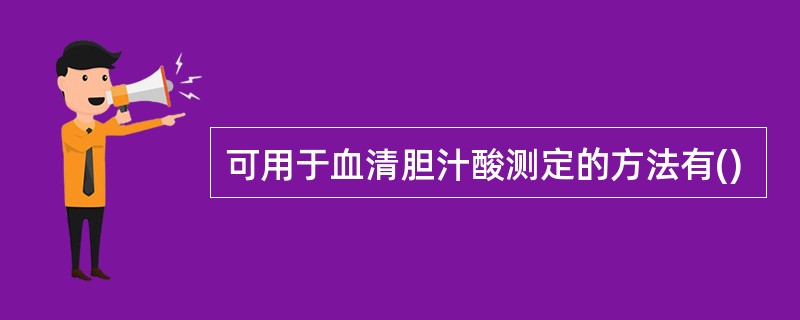 可用于血清胆汁酸测定的方法有()